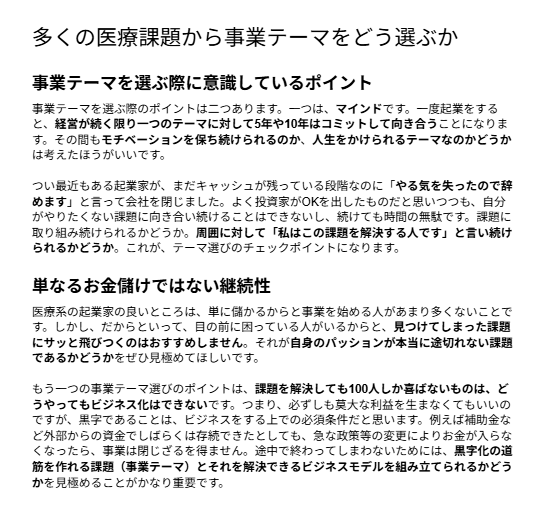 多くの医療課題から事業テーマをどう選ぶか

事業テーマを選ぶ際に意識しているポイント

事業テーマを選ぶ際のポイントは二つあります。一つは、マインドです。一度起業をすると、経営が続く限り一つのテーマに対して5年や10年はコミットして向き合うことになります。その間もモチベーションを保ち続けられるのか、人生をかけられるテーマなのかどうかは考えたほうがいいです。

つい最近もある起業家が、まだキャッシュが残っている段階なのに「やる気を失ったので辞めます」と言って会社を閉じました。よく投資家がOKを出したものだと思いつつも、自分がやりたくない課題に向き合い続けることはできないし、続けても時間の無駄です。課題に取り組み続けられるかどうか。周囲に対して「私はこの課題を解決する人です」と言い続けられるかどうか。これが、テーマ選びのチェックポイントになります。

単なるお金儲けではない継続性

医療系の起業家の良いところは、単に儲かるからと事業を始める人があまり多くないことです。しかし、だからといって、目の前に困っている人がいるからと、見つけてしまった課題にサッと飛びつくのはおすすめしません。それが自身のパッションが本当に途切れない課題であるかどうかをぜひ見極めてほしいです。

もう一つの事業テーマ選びのポイントは、課題を解決しても100人しか喜ばないものは、どうやってもビジネス化はできないです。つまり、必ずしも莫大な利益を生まなくてもいいのですが、黒字であることは、ビジネスをする上での必須条件だと思います。例えば補助金など外部からの資金でしばらくは存続できたとしても、急な政策等の変更によりお金が入らなくなったら、事業は閉じざるを得ません。途中で終わってしまわないためには、黒字化の道筋を作れる課題（事業テーマ）とそれを解決できるビジネスモデルを組み立てられるかどうかを見極めることがかなり重要です。